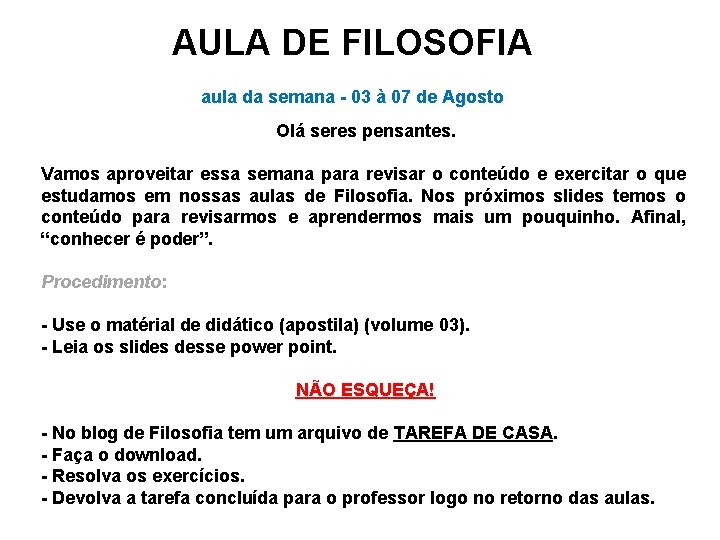 AULA DE FILOSOFIA

aula da semana - 03 à 07 de Agosto

Olá seres pensantes.

Vamos aproveitar essa semana para revisar o conteúdo e exercitar o que estudamos em nossas aulas de Filosofia. Nos próximos slides temos o conteúdo para revisarmos e aprendermos mais um pouquinho. Afinal, “conhecer é poder”.

Procedimento:

- Use o matérial de didático (apostila) (volume 03).
- Leia os slides desse power point.

NÃO ESQUEÇA!

- No blog de Filosofia tem um arquivo de TAREFA DE CASA.
- Faça o download.
- Resolva os exercícios.
- Devolva a tarefa concluída para o professor logo no retorno das aulas.